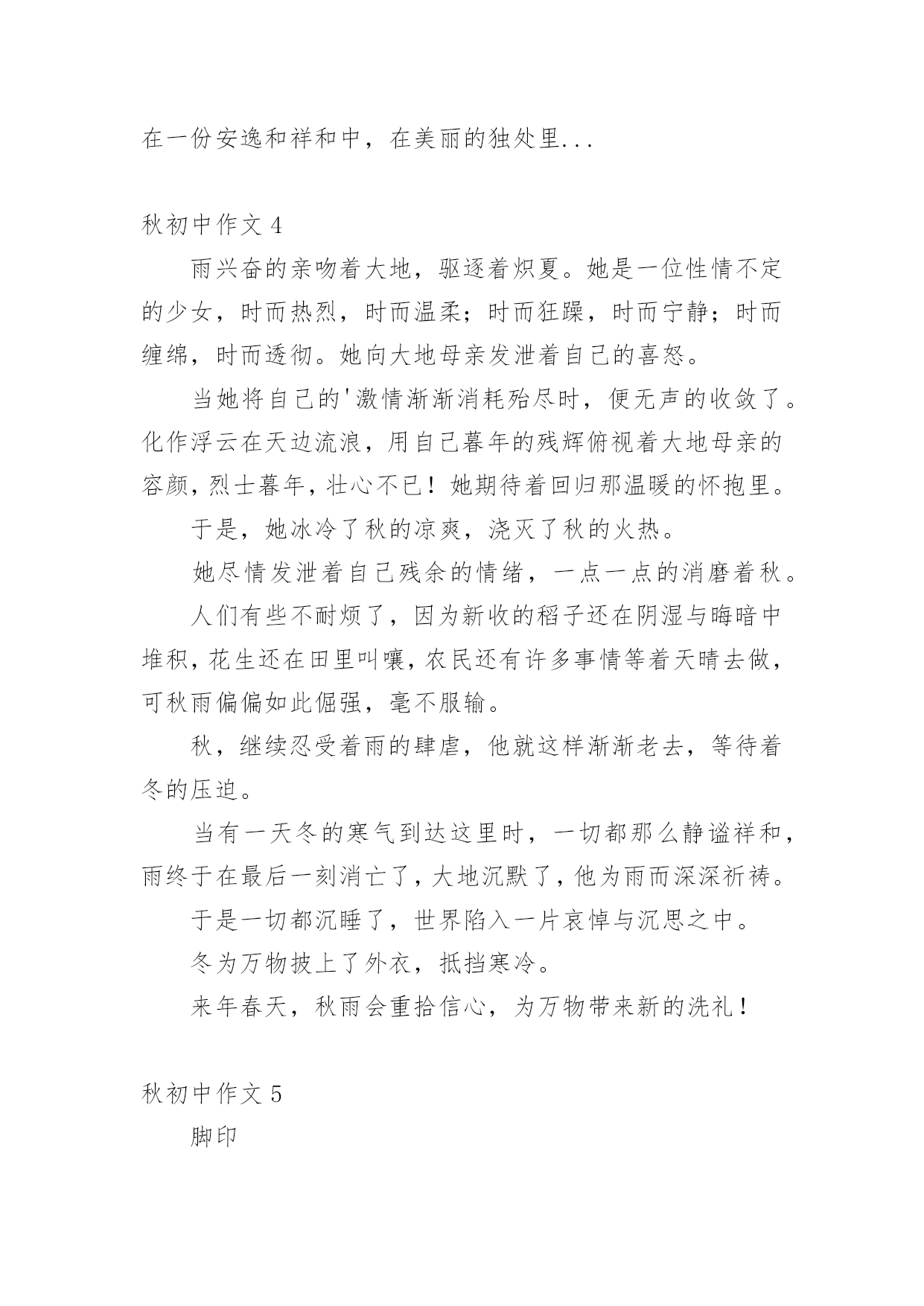 在一份安逸和祥和中，在美丽的独处里...

秋初中作文 4

雨兴奋的亲吻着大地，驱逐着炽夏。她是一位性情不定的少女，时而热烈，时而温柔；时而狂躁，时而宁静；时而缠绵，时而透彻。她向大地母亲发泄着自己的喜怒。

当她将自己的'激情渐渐消耗殆尽时，便无声的收敛了。化作浮云在天边流浪，用自己暮年的残辉俯视着大地母亲的容颜，烈士暮年，壮心不已！她期待着回归那温暖的怀抱里。

于是，她冰冷了秋的凉爽，浇灭了秋的火热。

她尽情发泄着自己残余的情绪，一点一点的消磨着秋。

人们有些不耐烦了，因为新收的稻子还在阴湿与晦暗中堆积，花生还在田里叫嚷，农民还有许多事情等着天晴去做，可秋雨偏偏如此倔强，毫不服输。

秋，继续忍受着雨的肆虐，他就这样渐渐老去，等待着冬的压迫。

当有一天冬的寒气到达这里时，一切都那么静谧祥和，雨终于在最后一刻消亡了，大地沉默了，他为雨而深深祈祷。

于是一切都沉睡了，世界陷入一片哀悼与沉思之中。

冬为万物披上了外衣，抵挡寒冷。

来年春天，秋雨会重拾信心，为万物带来新的洗礼！

秋初中作文 5

脚印